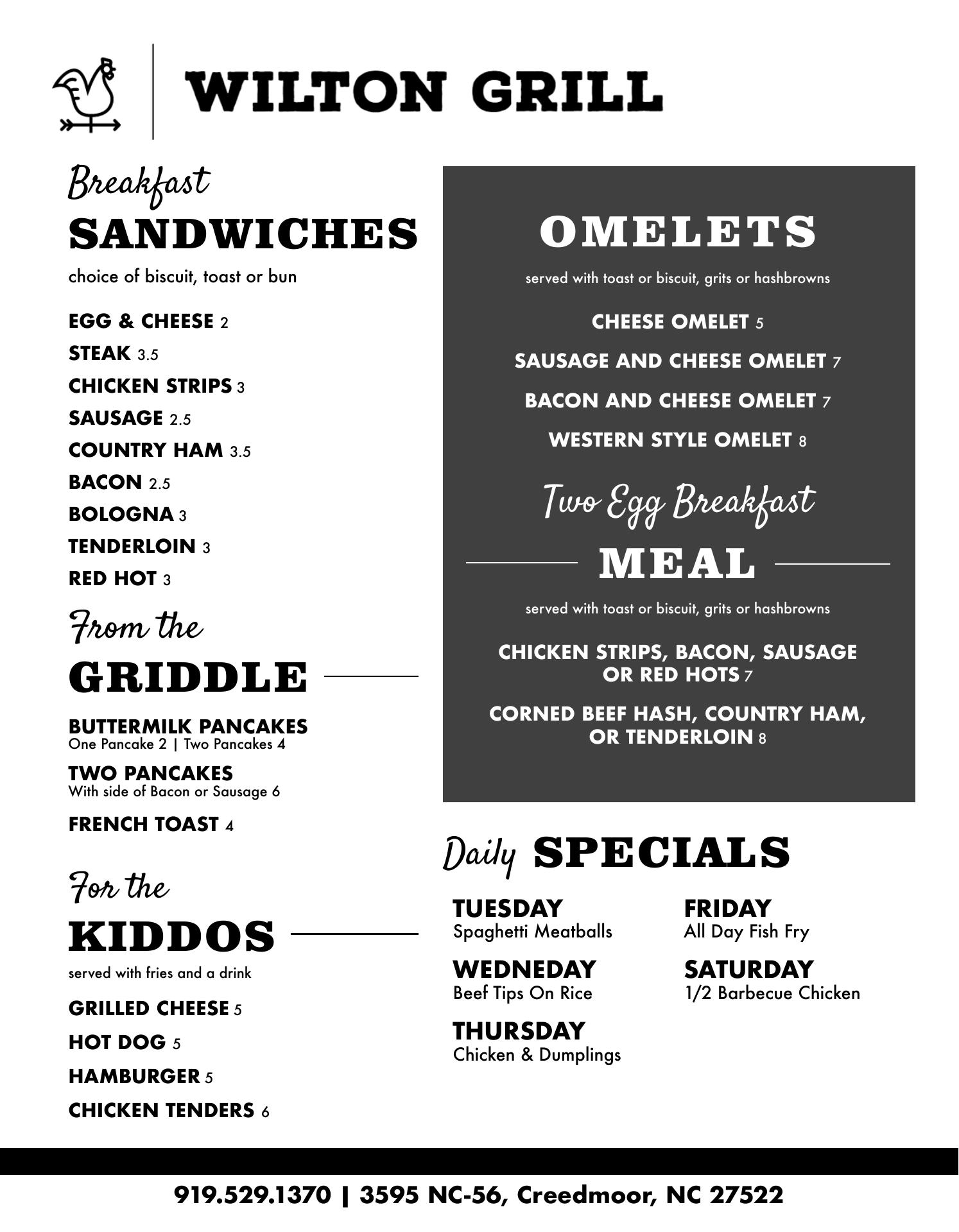 WILTON GRILL

Breakfast
SANDWICHES
choice of biscuit, toast or bun

EGG & CHEESE 2
STEAK 3.5
CHICKEN STRIPS 3
SAUSAGE 2.5
COUNTRY HAM 3.5
BACON 2.5
BOLOGNA 3
TENDERLOIN 3
RED HOT 3

From the
GRIDDLE

BUTTERMILK PANCAKES
One Pancake 2 | Two Pancakes 4

TWO PANCAKES
With side of Bacon or Sausage 6

FRENCH TOAST 4

For the
KIDDOS
served with fries and a drink

GRILLED CHEESE 5
HOT DOG 5
HAMBURGER 5
CHICKEN TENDERS 6

OMELETS
served with toast or biscuit, grits or hashbrowns

CHEESE OMELET 5
SAUSAGE AND CHEESE OMELET 7
BACON AND CHEESE OMELET 7
WESTERN STYLE OMELET 8

Two Egg Breakfast
MEAL
served with toast or biscuit, grits or hashbrowns

CHICKEN STRIPS, BACON, SAUSAGE OR RED HOTS 7

CORNED BEEF HASH, COUNTRY HAM, OR TENDERLOIN 8

Daily SPECIALS

TUESDAY
Spaghetti Meatballs

WEDNEDAY
Beef Tips On Rice

THURSDAY
Chicken & Dumplings

FRIDAY
All Day Fish Fry

SATURDAY
1/2 Barbecue Chicken

919.529.1370 | 3595 NC-56, Creedmoor, NC 27522